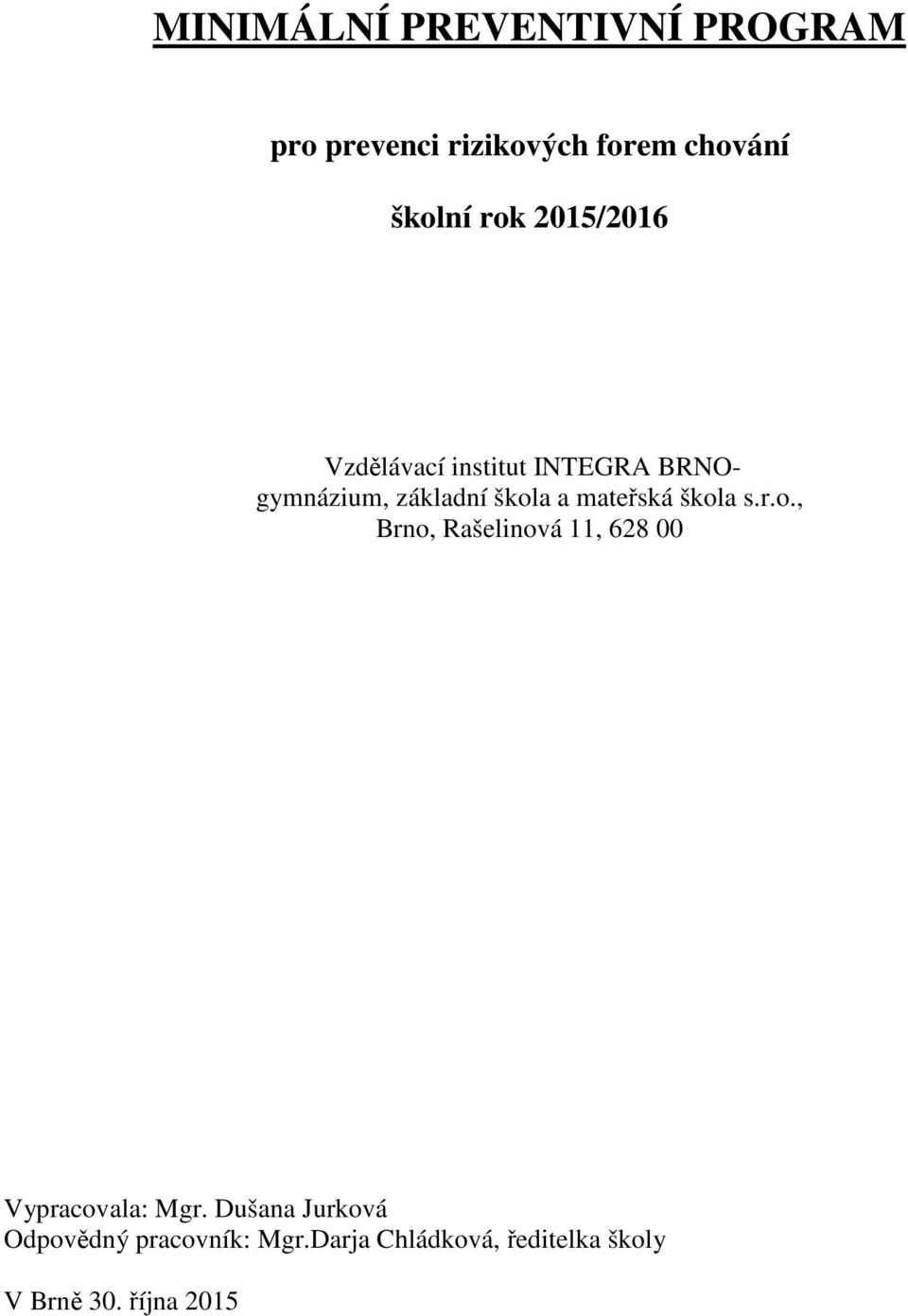 MINIMÁLNÍ PREVENTIVNÍ PROGRAM

pro prevenci rizikových forem chování

školní rok 2015/2016

Vzdělávací institut INTEGRA BRNO-
gymnázium, základní škola a mateřská škola s.r.o.,
Brno, Rašelinová 11, 628 00

Vypracovala: Mgr. Dušana Jurková
Odpovědný pracovník: Mgr.Darja Chládková, ředitelka školy

V Brně 30. října 2015